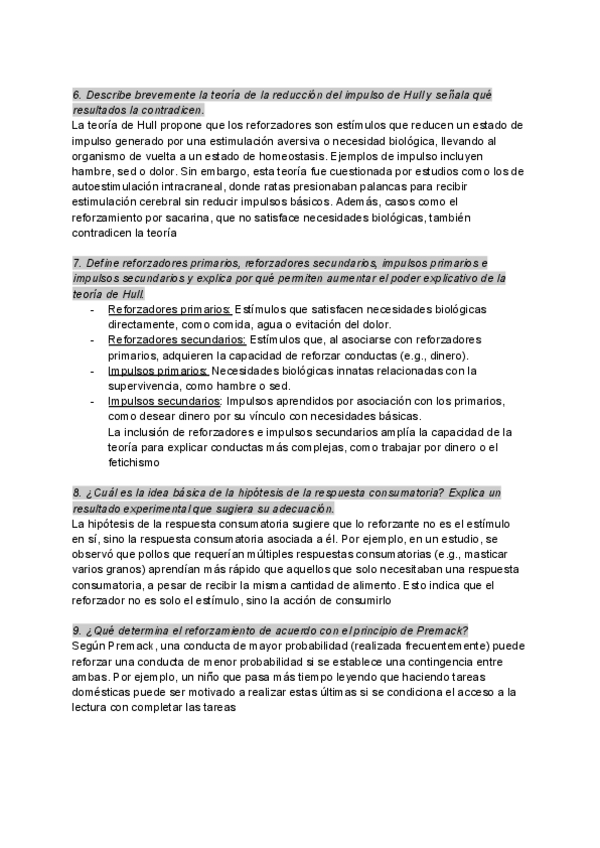 6. Describe brevemente la teoría de la reducción del impulso de Hull y señala qué resultados la contradicen.
La teoría de Hull propone que los reforzadores son estímulos que reducen un estado de impulso generado por una estimulación aversiva o necesidad biológica, llevando al organismo de vuelta a un estado de homeostasis. Ejemplos de impulso incluyen hambre, sed o dolor. Sin embargo, esta teoría fue cuestionada por estudios como los de autoestimulación intracraneal, donde ratas presionaban palancas para recibir estimulación cerebral sin reducir impulsos básicos. Además, casos como el reforzamiento por sacarina, que no satisface necesidades biológicas, también contradicen la teoría

7. Define reforzadores primarios, reforzadores secundarios, impulsos primarios e impulsos secundarios y explica por qué permiten aumentar el poder explicativo de la teoría de Hull.
- Reforzadores primarios: Estímulos que satisfacen necesidades biológicas directamente, como comida, agua o evitación del dolor.
- Reforzadores secundarios: Estímulos que, al asociarse con reforzadores primarios, adquieren la capacidad de reforzar conductas (e.g., dinero).
- Impulsos primarios: Necesidades biológicas innatas relacionadas con la supervivencia, como hambre o sed.
- Impulsos secundarios: Impulsos aprendidos por asociación con los primarios, como desear dinero por su vínculo con necesidades básicas.
La inclusión de reforzadores e impulsos secundarios amplía la capacidad de la teoría para explicar conductas más complejas, como trabajar por dinero o el fetichismo

8. ¿Cuál es la idea básica de la hipótesis de la respuesta consumatoria? Explica un resultado experimental que sugiera su adecuación.
La hipótesis de la respuesta consumatoria sugiere que lo reforzante no es el estímulo en sí, sino la respuesta consumatoria asociada a él. Por ejemplo, en un estudio, se observó que pollos que requerían múltiples respuestas consumatorias (e.g., masticar varios granos) aprendían más rápido que aquellos que solo necesitaban una respuesta consumatoria, a pesar de recibir la misma cantidad de alimento. Esto indica que el reforzador no es solo el estímulo, sino la acción de consumirlo

9. ¿Qué determina el reforzamiento de acuerdo con el principio de Premack?
Según Premack, una conducta de mayor probabilidad (realizada frecuentemente) puede reforzar una conducta de menor probabilidad si se establece una contingencia entre ambas. Por ejemplo, un niño que pasa más tiempo leyendo que haciendo tareas domésticas puede ser motivado a realizar estas últimas si se condiciona el acceso a la lectura con completar las tareas